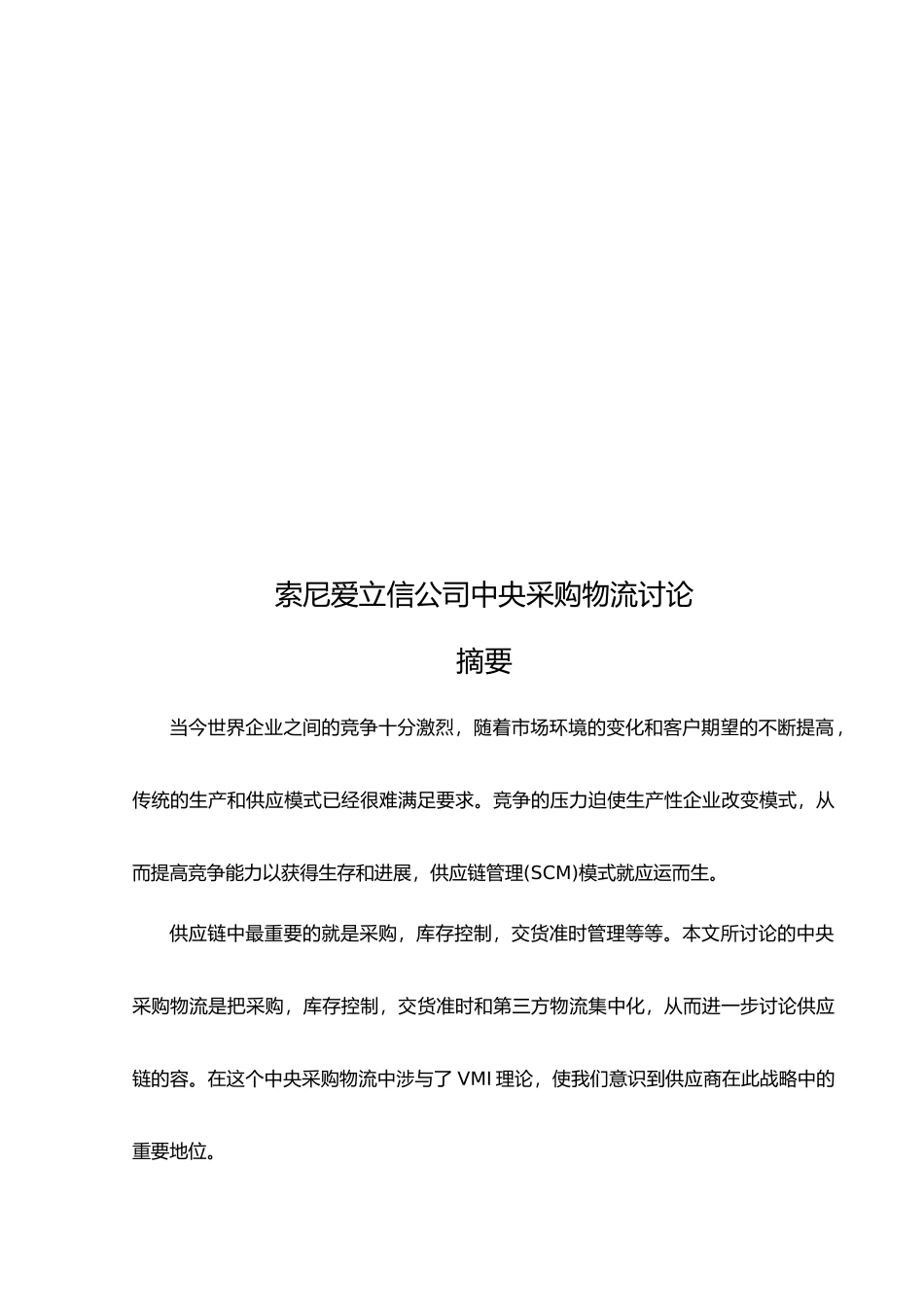 索尼爱立信公司中央采购物流讨论

摘要

当今世界企业之间的竞争十分激烈，随着市场环境的变化和客户期望的不断提高，传统的生产和供应模式已经很难满足要求。竞争的压力迫使生产性企业改变模式，从而提高竞争能力以获得生存和进展，供应链管理(SCM)模式就应运而生。

供应链中最重要的就是采购，库存控制，交货准时管理等等。本文所讨论的中央采购物流是把采购，库存控制，交货准时和第三方物流集中化，从而进一步讨论供应链的容。在这个中央采购物流中涉与了 VMI 理论，使我们意识到供应商在此战略中的重要地位。